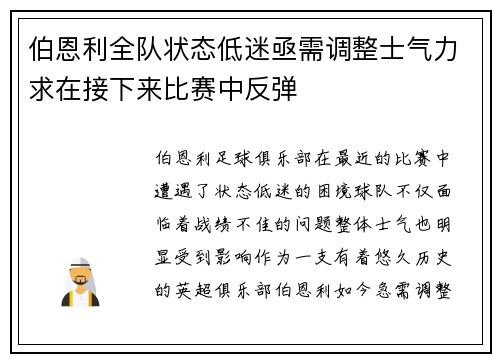 伯恩利全队状态低迷亟需调整士气力求在接下来比赛中反弹

伯恩利足球俱乐部在最近的比赛中遭遇了状态低迷的困境球队不仅面临着战绩不佳的问题整体士气也明显受到影响作为一支有着悠久历史的英超俱乐部伯恩利如今急需调整